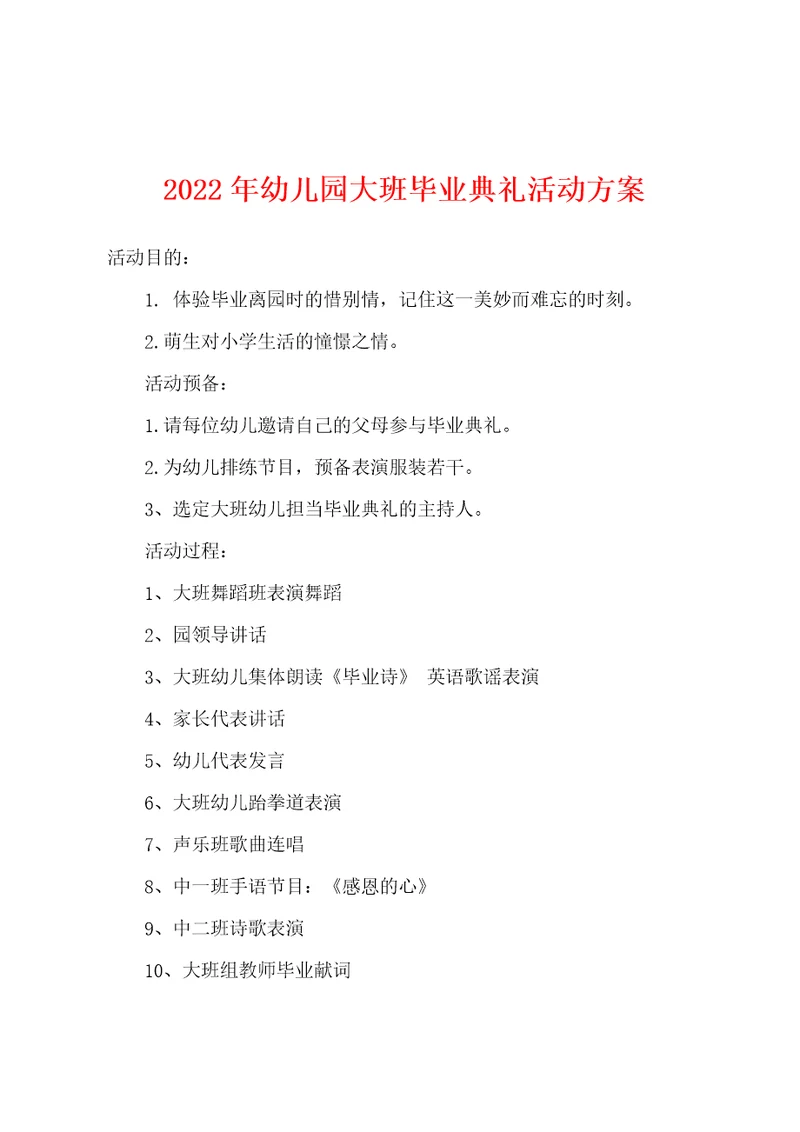 2022年幼儿园大班毕业典礼活动方案

活动目的：

1. 体验毕业离园时的惜别情，记住这一美妙而难忘的时刻。

2.萌生对小学生活的憧憬之情。

活动预备：

1.请每位幼儿邀请自己的父母参与毕业典礼。

2.为幼儿排练节目，预备表演服装若干。

3、选定大班幼儿担当毕业典礼的主持人。

活动过程：

1、大班舞蹈班表演舞蹈

2、园领导讲话

3、大班幼儿集体朗读《毕业诗》 英语歌谣表演

4、家长代表讲话

5、幼儿代表发言

6、大班幼儿跆拳道表演

7、声乐班歌曲连唱

8、中一班手语节目：《感恩的心》

9、中二班诗歌表演

10、大班组教师毕业献词